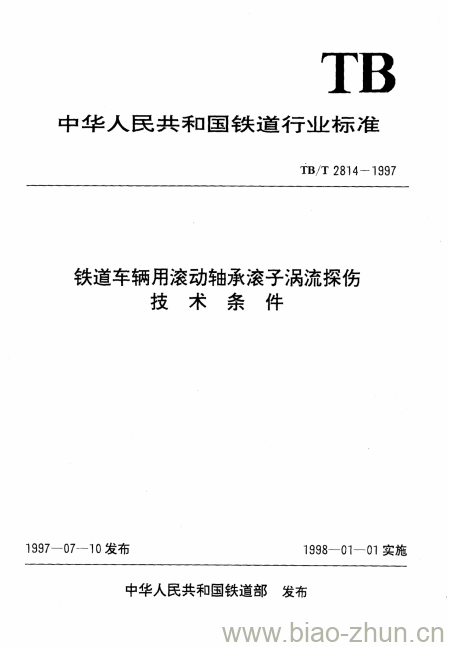 TB

中华人民共和国铁道行业标准

TB/T 2814—1997

铁道车辆用滚动轴承滚子涡流探伤
技 术 条 件

1997—07—10 发布

1998—01—01 实施

中华人民共和国铁道部 发布

www.biao-zhun.cn